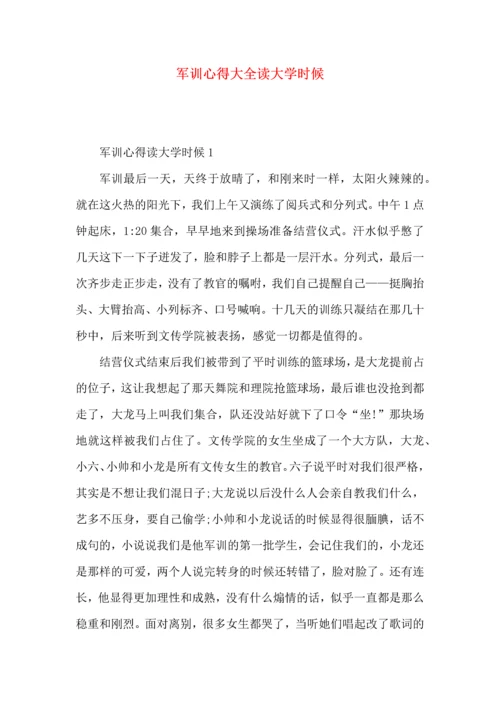 军训心得大全读大学时候

军训心得读大学时候 1

军训最后一天，天终于放晴了，和刚来时一样，太阳火辣辣的。就在这火热的阳光下，我们上午又演练了阅兵式和分列式。中午 1 点钟起床，1:20 集合，早早地来到操场准备结营仪式。汗水似乎憋了几天这下一下子迸发了，脸和脖子上都是一层汗水。分列式，最后一次齐步走正步走，没有了教官的嘱咐，我们自己提醒自己——挺胸抬头、大臂抬高、小列标齐、口号喊响。十几天的训练只凝结在那几十秒中，后来听到文传学院被表扬，感觉一切都是值得的。

结营仪式结束后我们被带到了平时训练的篮球场，是大龙提前占的位子，这让我想起了那天舞院和理院抢篮球场，最后谁也没抢到都走了，大龙马上叫我们集合，队还没站好就下了口令“坐!”那块场地就这样被我们占住了。文传学院的女生坐成了一个大方队，大龙、小六、小帅和小龙是所有文传女生的教官。六子说平时对我们很严格，其实是不想让我们混日子;大龙说以后没什么人会亲自教我们什么，艺多不压身，要自己偷学;小帅和小龙说话的时候显得很腼腆，话不成句的，小说说我们是他军训的第一批学生，会记住我们的，小龙还是那样的可爱，两个人说完转身的时候还转错了，脸对脸了。还有连长，他显得更加理性和成熟，没有什么煽情的话，似乎一直都是那么稳重和刚烈。面对离别，很多女生都哭了，当听她们唱起改了歌词的